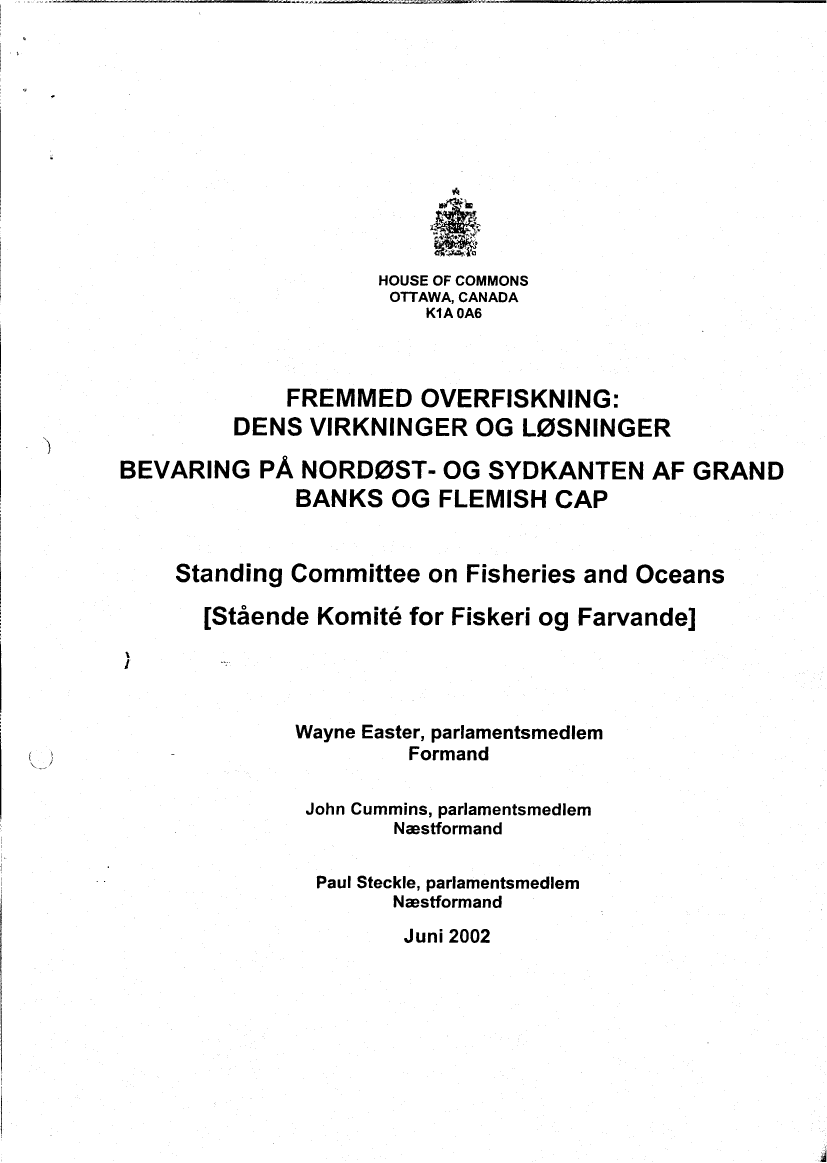 HOUSE OF COMMONS
OTTAWA, CANADA
K1A 0A6

FREMMED OVERFISKNING:
DENS VIRKNINGER OG LØSNINGER

BEVARING PÅ NORDØST- OG SYDKANTEN AF GRAND BANKS OG FLEMISH CAP

Standing Committee on Fisheries and Oceans

[Stående Komité for Fiskeri og Farvande]

Wayne Easter, parlamentsmedlem
Formand

John Cummins, parlamentsmedlem
Næstformand

Paul Steckle, parlamentsmedlem
Næstformand

Juni 2002